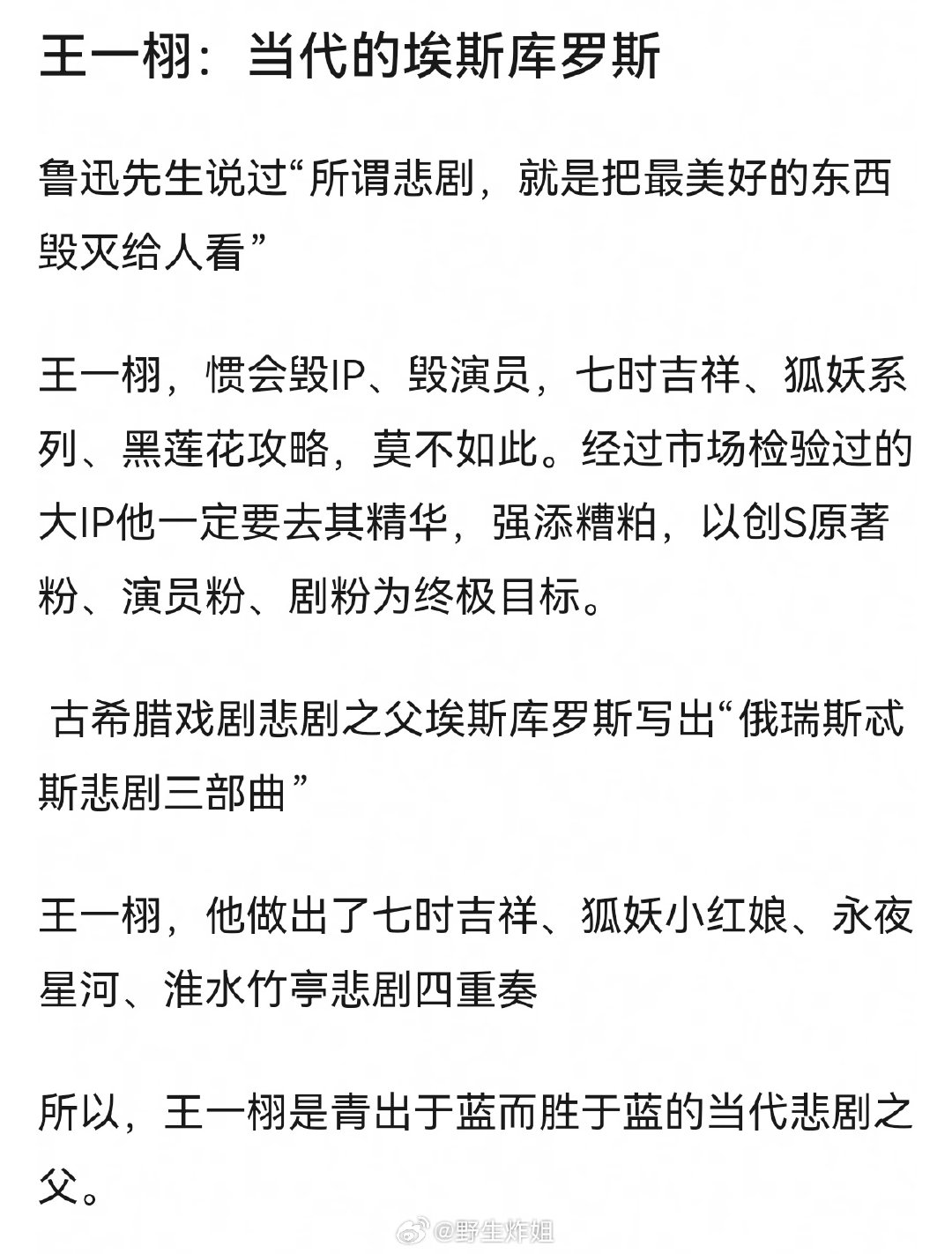 王一栩：当代的埃斯库罗斯

鲁迅先生说过“所谓悲剧，就是把最美好的东西毁灭给人看”

王一栩，惯会毁IP、毁演员，七时吉祥、狐妖系列、黑莲花攻略，莫不如此。经过市场检验过的大IP他一定要去其精华，强添糟粕，以创S原著粉、演员粉、剧粉为终极目标。

古希腊戏剧悲剧之父埃斯库罗斯写出“俄瑞斯忒斯悲剧三部曲”

王一栩，他做出了七时吉祥、狐妖小红娘、永夜星河、淮水竹亭悲剧四重奏

所以，王一栩是青出于蓝而胜于蓝的当代悲剧之父。

@野生炸姐